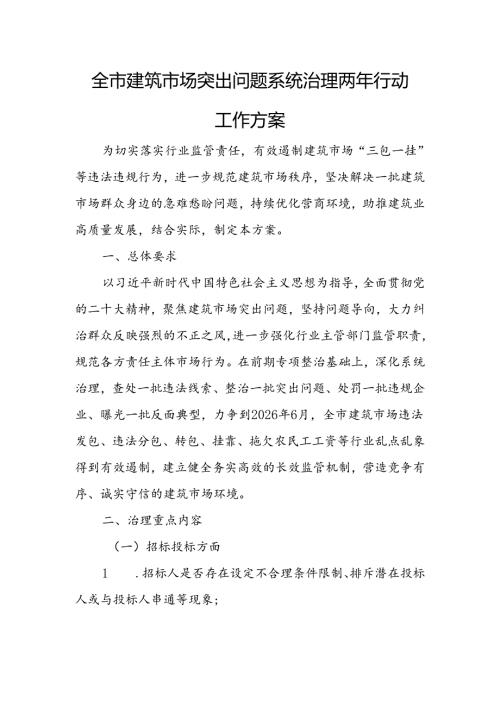 全市建筑市场突出问题系统治理两年行动工作方案

为切实落实行业监管责任，有效遏制建筑市场“三包一挂”等违法违规行为，进一步规范建筑市场秩序，坚决解决一批建筑市场群众身边的急难愁盼问题，持续优化营商环境，助推建筑业高质量发展，结合实际，制定本方案。

一、总体要求

以习近平新时代中国特色社会主义思想为指导，全面贯彻党的二十大精神，聚焦建筑市场突出问题，坚持问题导向，大力纠治群众反映强烈的不正之风，进一步强化行业主管部门监管职责，规范各方责任主体市场行为。在前期专项整治基础上，深化系统治理，查处一批违法线索、整治一批突出问题、处罚一批违规企业、曝光一批反面典型，力争到2026年6月，全市建筑市场违法发包、违法分包、转包、挂靠、拖欠农民工工资等行业乱点乱象得到有效遏制，建立健全务实高效的长效监管机制，营造竞争有序、诚实守信的建筑市场环境。

二、治理重点内容

（一）招标投标方面

1 .招标人是否存在设定不合理条件限制、排斥潜在投标人或与投标人串通等现象；